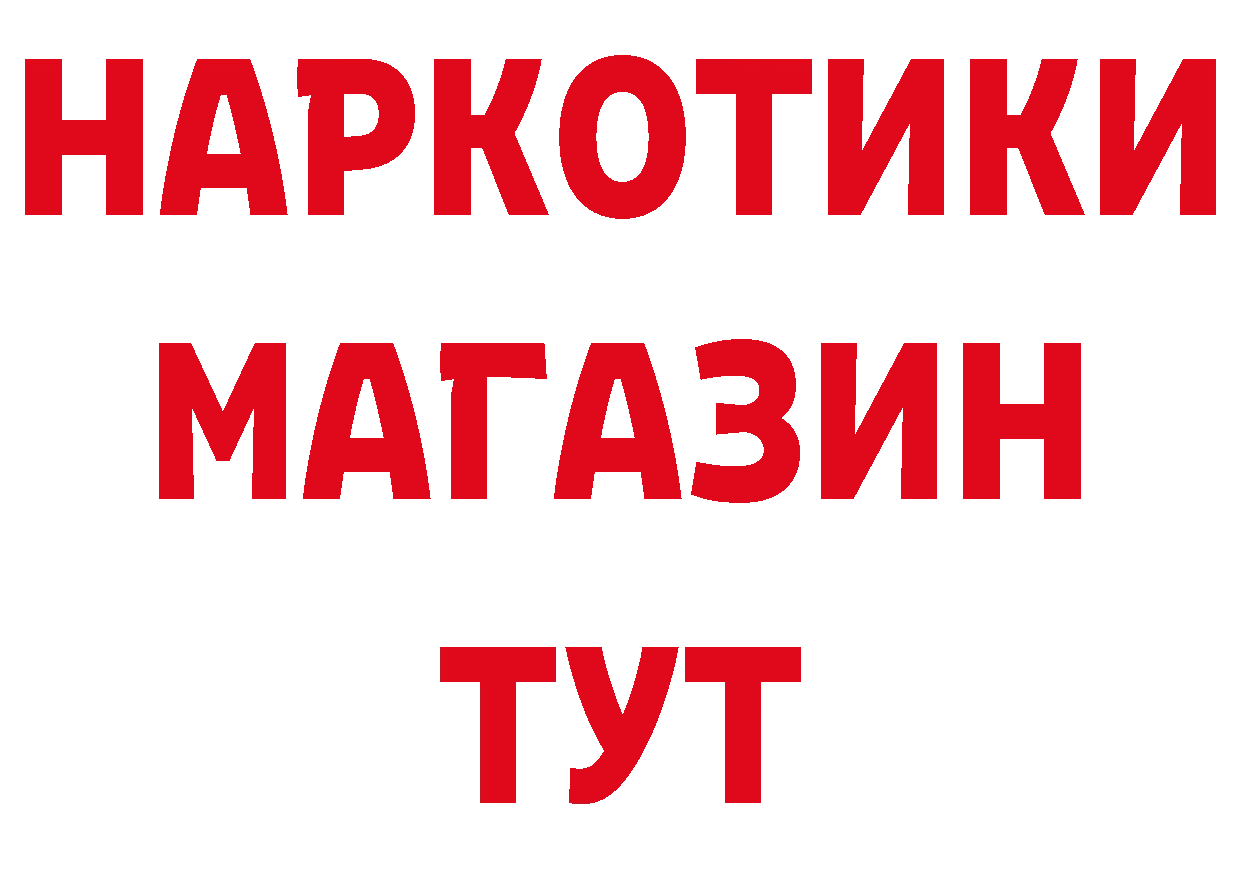 НАРКОТИКИ
МАГАЗИН
ТУТ